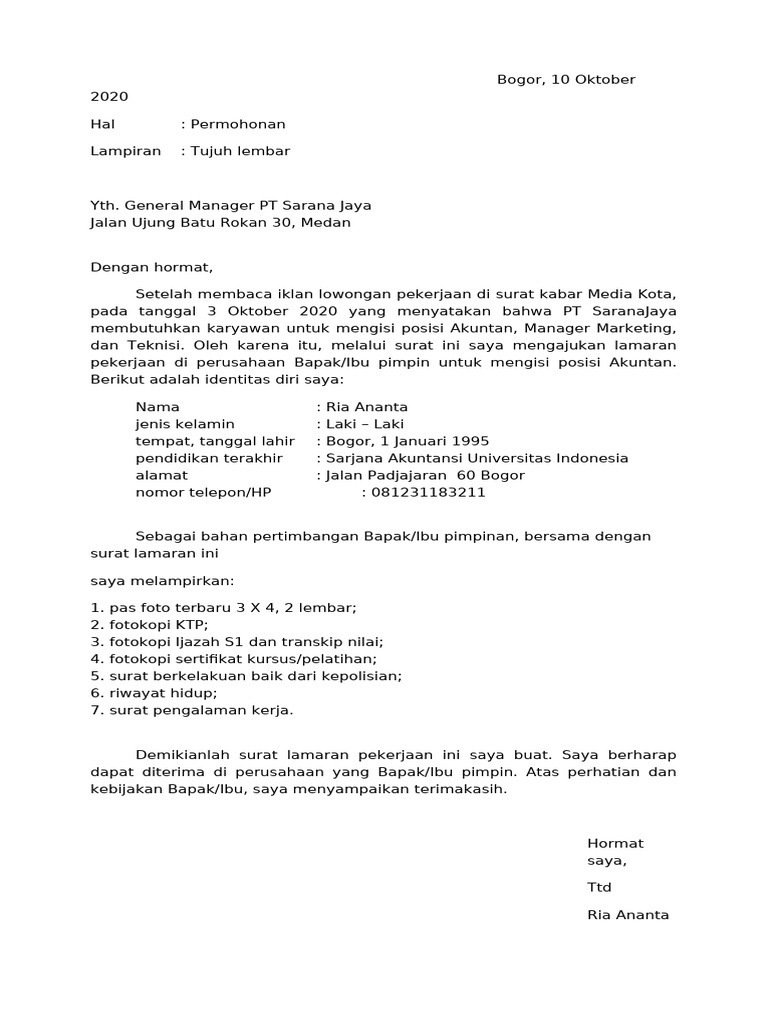 Bogor, 10 Oktober 2020

Hal : Permohonan

Lampiran : Tujuh lembar

Yth. General Manager PT Sarana Jaya
Jalan Ujung Batu Rokan 30, Medan

Dengan hormat,

Setelah membaca iklan lowongan pekerjaan di surat kabar Media Kota, pada tanggal 3 Oktober 2020 yang menyatakan bahwa PT SaranaJaya membutuhkan karyawan untuk mengisi posisi Akuntan, Manager Marketing, dan Teknisi. Oleh karena itu, melalui surat ini saya mengajukan lamaran pekerjaan di perusahaan Bapak/Ibu pimpin untuk mengisi posisi Akuntan. Berikut adalah identitas diri saya:

Nama : Ria Ananta
jenis kelamin : Laki – Laki
tempat, tanggal lahir : Bogor, 1 Januari 1995
pendidikan terakhir : Sarjana Akuntansi Universitas Indonesia
alamat : Jalan Padjajaran 60 Bogor
nomor telepon/HP : 081231183211

Sebagai bahan pertimbangan Bapak/Ibu pimpinan, bersama dengan surat lamaran ini

saya melampirkan:

1. pas foto terbaru 3 X 4, 2 lembar;
2. fotokopi KTP;
3. fotokopi Ijazah S1 dan transkip nilai;
4. fotokopi sertifikat kursus/pelatihan;
5. surat berkelakuan baik dari kepolisian;
6. riwayat hidup;
7. surat pengalaman kerja.

Demikianlah surat lamaran pekerjaan ini saya buat. Saya berharap dapat diterima di perusahaan yang Bapak/Ibu pimpin. Atas perhatian dan kebijakan Bapak/Ibu, saya menyampaikan terimakasih.

Hormat saya,

Ttd

Ria Ananta